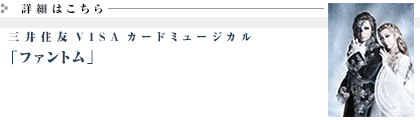 詳細はこちら

三井住友VISAカードミュージカル
「ファントム」